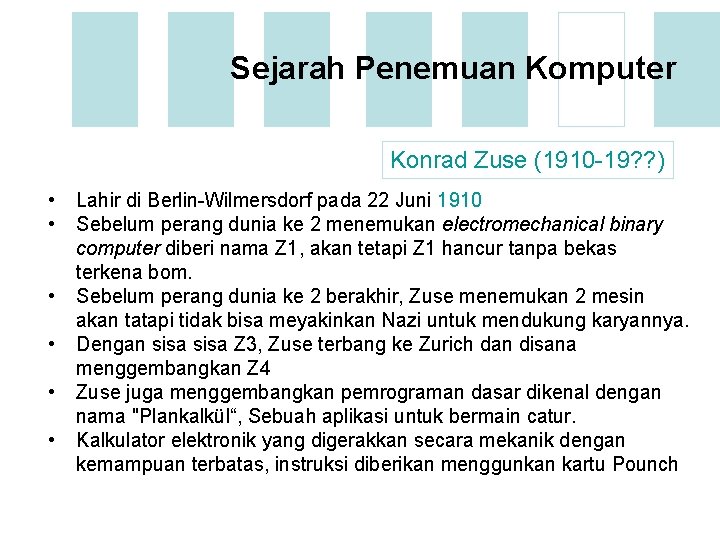 Sejarah Penemuan Komputer

Konrad Zuse (1910-19??)

• Lahir di Berlin-Wilmersdorf pada 22 Juni 1910
• Sebelum perang dunia ke 2 menemukan electromechanical binary computer diberi nama Z1, akan tetapi Z1 hancur tanpa bekas terkena bom.
• Sebelum perang dunia ke 2 berakhir, Zuse menemukan 2 mesin akan tatapi tidak bisa meyakinkan Nazi untuk mendukung karyannya.
• Dengan sisa sisa Z3, Zuse terbang ke Zurich dan disana menggembangkan Z4
• Zuse juga menggembangkan pemrograman dasar dikenal dengan nama "Plankalkül", Sebuah aplikasi untuk bermain catur.
• Kalkulator elektronik yang digerakkan secara mekanik dengan kemampuan terbatas, instruksi diberikan menggunkan kartu Pounch